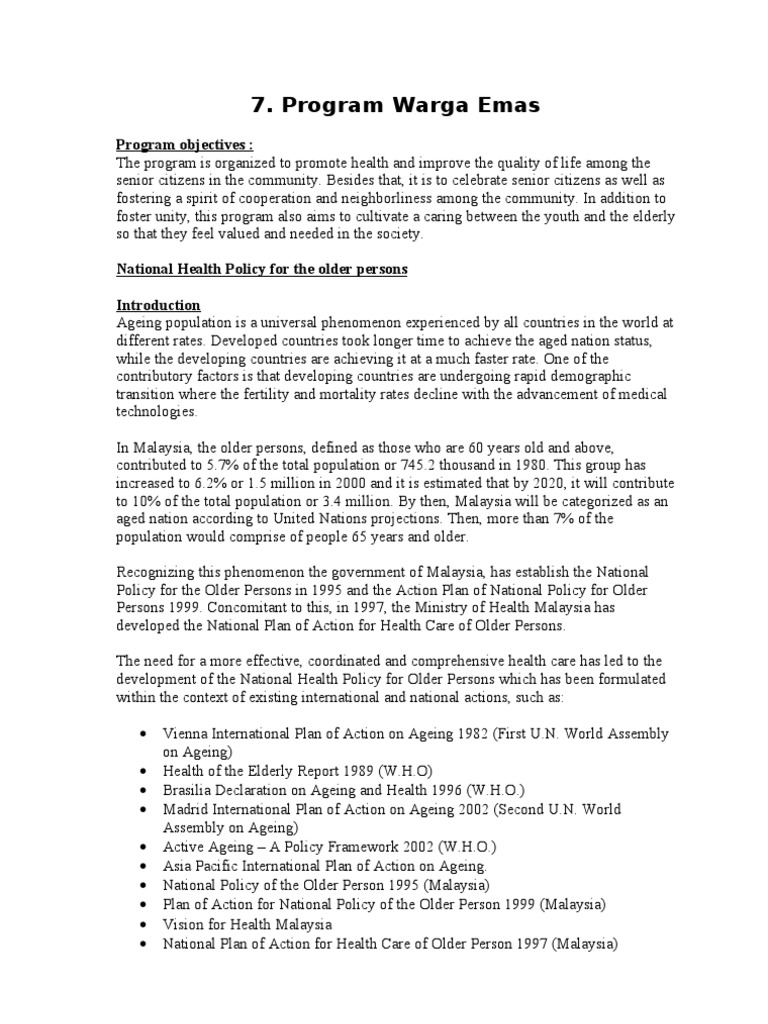 7. Program Warga Emas

Program objectives :
The program is organized to promote health and improve the quality of life among the senior citizens in the community. Besides that, it is to celebrate senior citizens as well as fostering a spirit of cooperation and neighborliness among the community. In addition to foster unity, this program also aims to cultivate a caring between the youth and the elderly so that they feel valued and needed in the society.

National Health Policy for the older persons

Introduction
Ageing population is a universal phenomenon experienced by all countries in the world at different rates. Developed countries took longer time to achieve the aged nation status, while the developing countries are achieving it at a much faster rate. One of the contributory factors is that developing countries are undergoing rapid demographic transition where the fertility and mortality rates decline with the advancement of medical technologies.

In Malaysia, the older persons, defined as those who are 60 years old and above, contributed to 5.7% of the total population or 745.2 thousand in 1980. This group has increased to 6.2% or 1.5 million in 2000 and it is estimated that by 2020, it will contribute to 10% of the total population or 3.4 million. By then, Malaysia will be categorized as an aged nation according to United Nations projections. Then, more than 7% of the population would comprise of people 65 years and older.

Recognizing this phenomenon the government of Malaysia, has establish the National Policy for the Older Persons in 1995 and the Action Plan of National Policy for Older Persons 1999. Concomitant to this, in 1997, the Ministry of Health Malaysia has developed the National Plan of Action for Health Care of Older Persons.

The need for a more effective, coordinated and comprehensive health care has led to the development of the National Health Policy for Older Persons which has been formulated within the context of existing international and national actions, such as:

• Vienna International Plan of Action on Ageing 1982 (First U.N. World Assembly on Ageing)
• Health of the Elderly Report 1989 (W.H.O)
• Brasilia Declaration on Ageing and Health 1996 (W.H.O.)
• Madrid International Plan of Action on Ageing 2002 (Second U.N. World Assembly on Ageing)
• Active Ageing – A Policy Framework 2002 (W.H.O.)
• Asia Pacific International Plan of Action on Ageing.
• National Policy of the Older Person 1995 (Malaysia)
• Plan of Action for National Policy of the Older Person 1999 (Malaysia)
• Vision for Health Malaysia
• National Plan of Action for Health Care of Older Person 1997 (Malaysia)